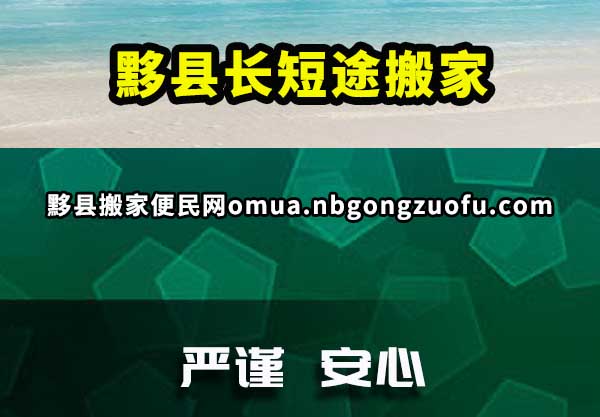 黟县长短途搬家

黟县搬家便民网omua.nbgongzuofu.com

严谨 安心